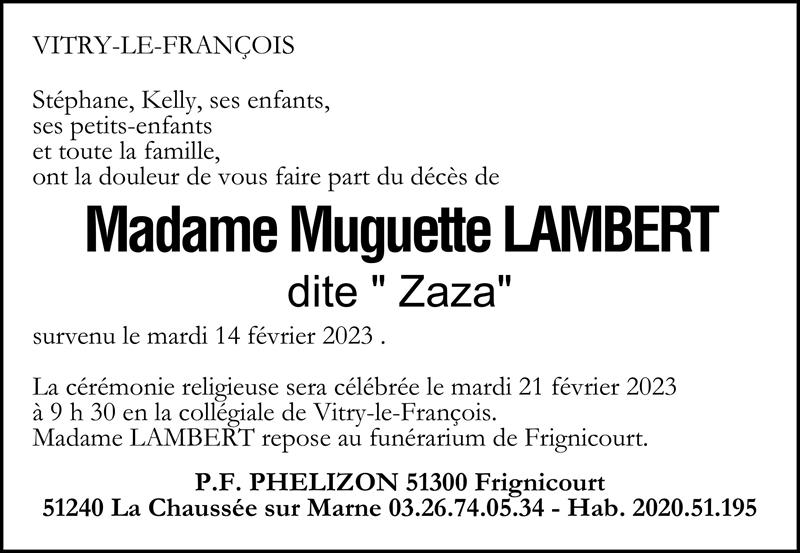 VITRY-LE-FRANÇOIS

Stéphane, Kelly, ses enfants,
ses petits-enfants
et toute la famille,
ont la douleur de vous faire part du décès de

Madame Muguette LAMBERT
dite " Zaza"

survenu le mardi 14 février 2023 .

La cérémonie religieuse sera célébrée le mardi 21 février 2023 à 9 h 30 en la collégiale de Vitry-le-François.
Madame LAMBERT repose au funérarium de Frignicourt.

P.F. PHELIZON 51300 Frignicourt
51240 La Chaussée sur Marne 03.26.74.05.34 - Hab. 2020.51.195